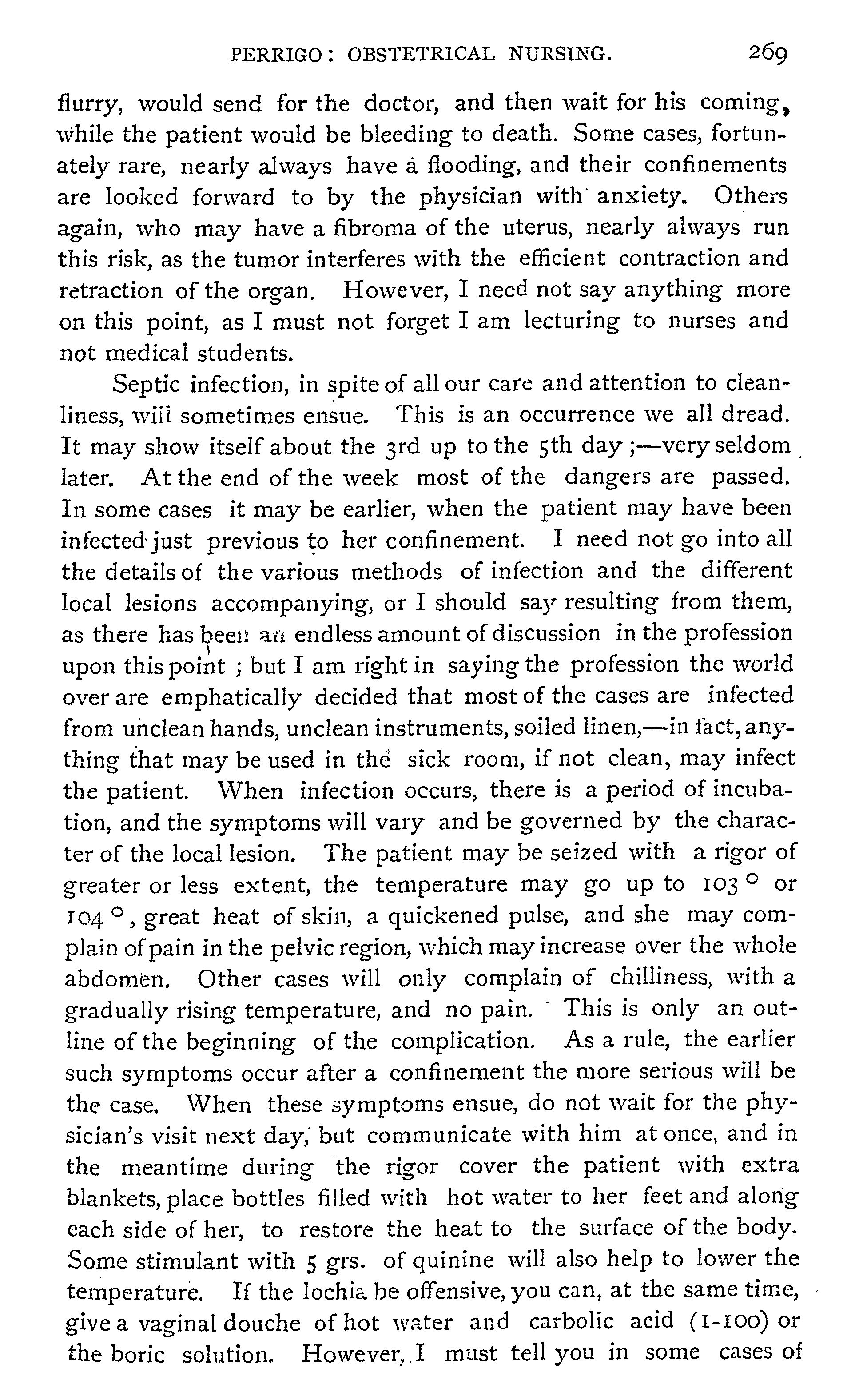 PERRIGO: OBSTETRICAL NURSING. 269

flurry, would send for the doctor, and then wait for his coming, while the patient would be bleeding to death. Some cases, fortunately rare, nearly always have a flooding, and their confinements are looked forward to by the physician with anxiety. Others again, who may have a fibroma of the uterus, nearly always run this risk, as the tumor interferes with the efficient contraction and retraction of the organ. However, I need not say anything more on this point, as I must not forget I am lecturing to nurses and not medical students.

Septic infection, in spite of all our care and attention to cleanliness, will sometimes ensue. This is an occurrence we all dread. It may show itself about the 3rd up to the 5th day;—very seldom later. At the end of the week most of the dangers are passed. In some cases it may be earlier, when the patient may have been infected just previous to her confinement. I need not go into all the details of the various methods of infection and the different local lesions accompanying, or I should say resulting from them, as there has been an endless amount of discussion in the profession upon this point; but I am right in saying the profession the world over are emphatically decided that most of the cases are infected from unclean hands, unclean instruments, soiled linen,—in fact, anything that may be used in the sick room, if not clean, may infect the patient. When infection occurs, there is a period of incubation, and the symptoms will vary and be governed by the character of the local lesion. The patient may be seized with a rigor of greater or less extent, the temperature may go up to 103° or 104°, great heat of skin, a quickened pulse, and she may complain of pain in the pelvic region, which may increase over the whole abdomen. Other cases will only complain of chilliness, with a gradually rising temperature, and no pain. This is only an outline of the beginning of the complication. As a rule, the earlier such symptoms occur after a confinement the more serious will be the case. When these symptoms ensue, do not wait for the physician's visit next day, but communicate with him at once, and in the meantime during the rigor cover the patient with extra blankets, place bottles filled with hot water to her feet and along each side of her, to restore the heat to the surface of the body. Some stimulant with 5 grs. of quinine will also help to lower the temperature. If the lochia be offensive, you can, at the same time, give a vaginal douche of hot water and carbolic acid (1-100) or the boric solution. However, I must tell you in some cases of